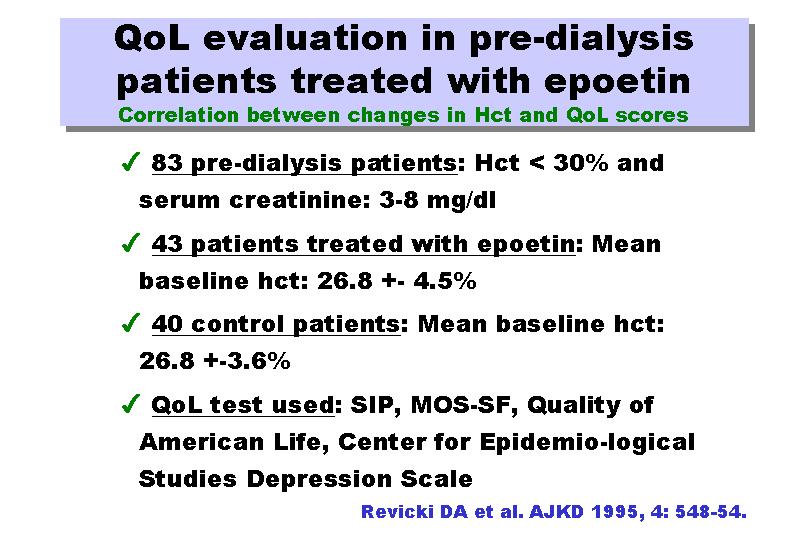 QoL evaluation in pre-dialysis patients treated with epoetin
Correlation between changes in Hct and QoL scores

✓ 83 pre-dialysis patients: Hct < 30% and serum creatinine: 3-8 mg/dl

✓ 43 patients treated with epoetin: Mean baseline hct: 26.8 +- 4.5%

✓ 40 control patients: Mean baseline hct: 26.8 +-3.6%

✓ QoL test used: SIP, MOS-SF, Quality of American Life, Center for Epidemio-logical Studies Depression Scale

Revicki DA et al. AJKD 1995, 4: 548-54.